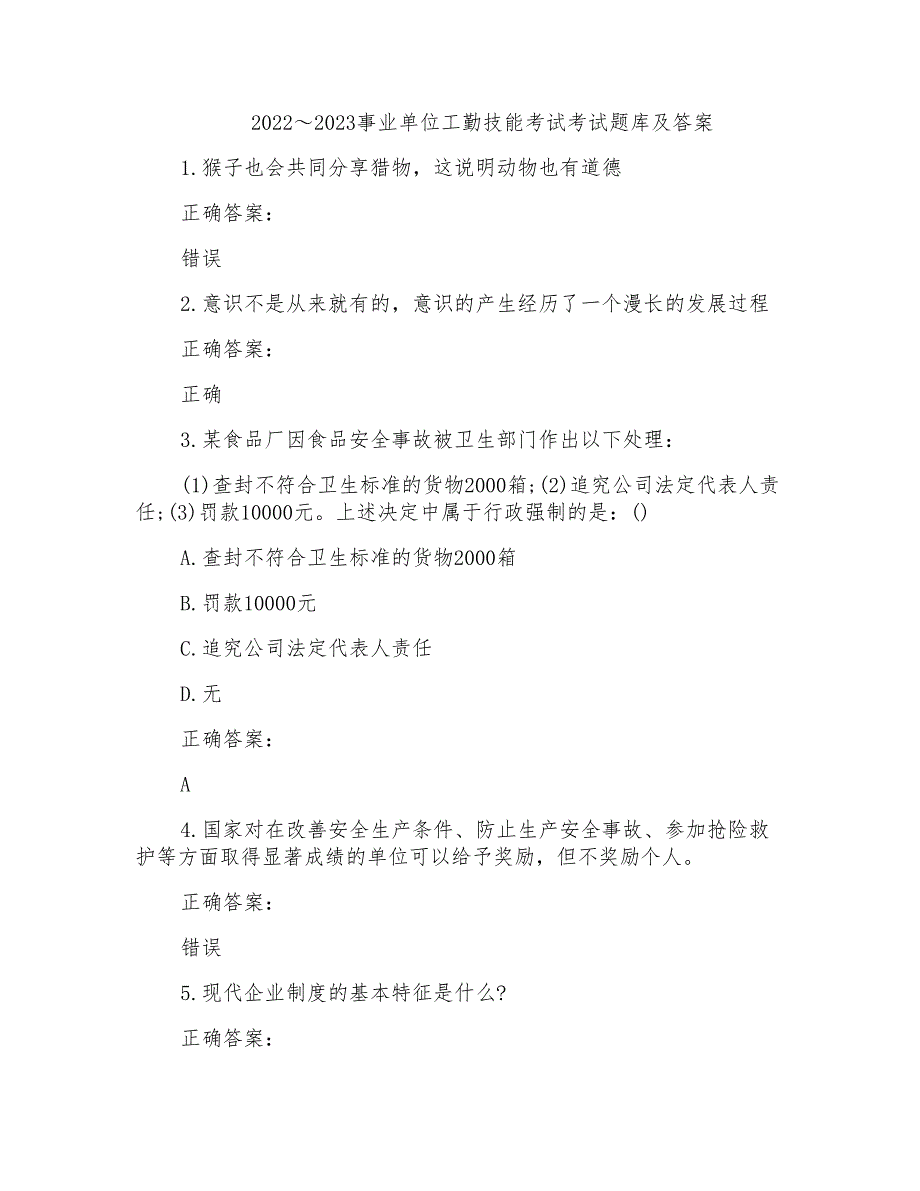 2022～2023事业单位工勤技能考试考试题库及答案

1.猴子也会共同分享猎物，这说明动物也有道德

正确答案：

错误

2.意识不是从来就有的，意识的产生经历了一个漫长的发展过程

正确答案：

正确

3.某食品厂因食品安全事故被卫生部门作出以下处理：

(1)查封不符合卫生标准的货物2000箱;(2)追究公司法定代表人责任;(3)罚款10000元。上述决定中属于行政强制的是：()

A.查封不符合卫生标准的货物2000箱

B.罚款10000元

C.追究公司法定代表人责任

D.无

正确答案：

A

4.国家对在改善安全生产条件、防止生产安全事故、参加抢险救护等方面取得显著成绩的单位可以给予奖励，但不奖励个人。

正确答案：

错误

5.现代企业制度的基本特征是什么?

正确答案：